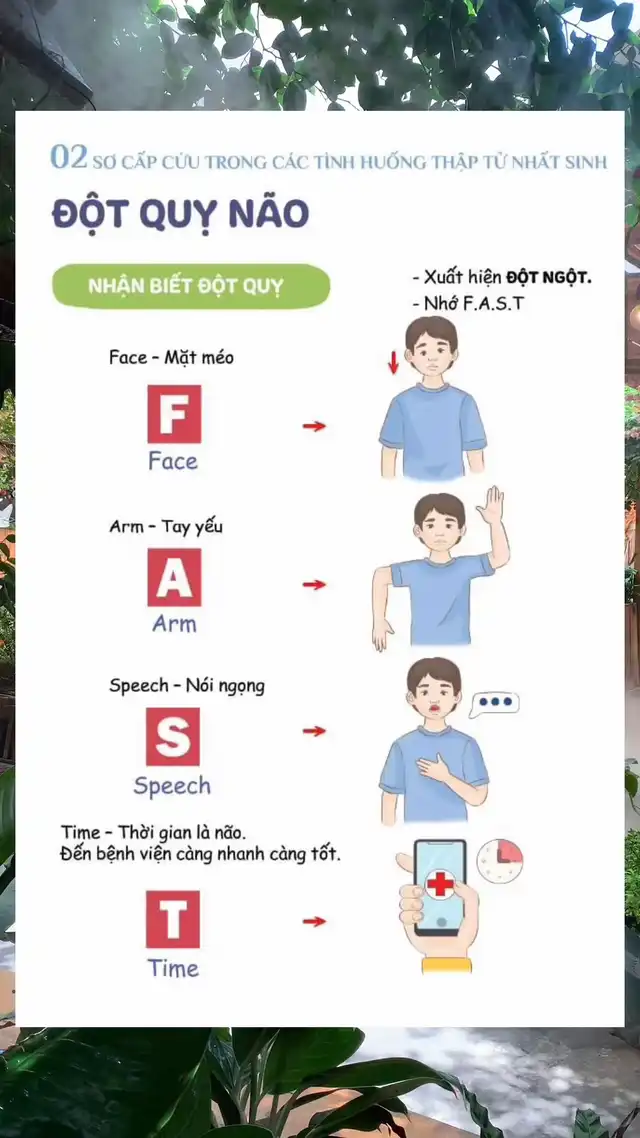 02 SƠ CẤP CỨU TRONG CÁC TÌNH HUỐNG THẬP TỬ NHẤT SINH

ĐỘT QUỴ NÃO

NHẬN BIẾT ĐỘT QUỴ

- Xuất hiện ĐỘT NGỘT.
- Nhớ F.A.S.T

Face - Mặt méo

F
Face

Arm - Tay yếu

A
Arm

Speech - Nói ngọng

S
Speech

Time - Thời gian là não.
Đến bệnh viện càng nhanh càng tốt.

T
Time